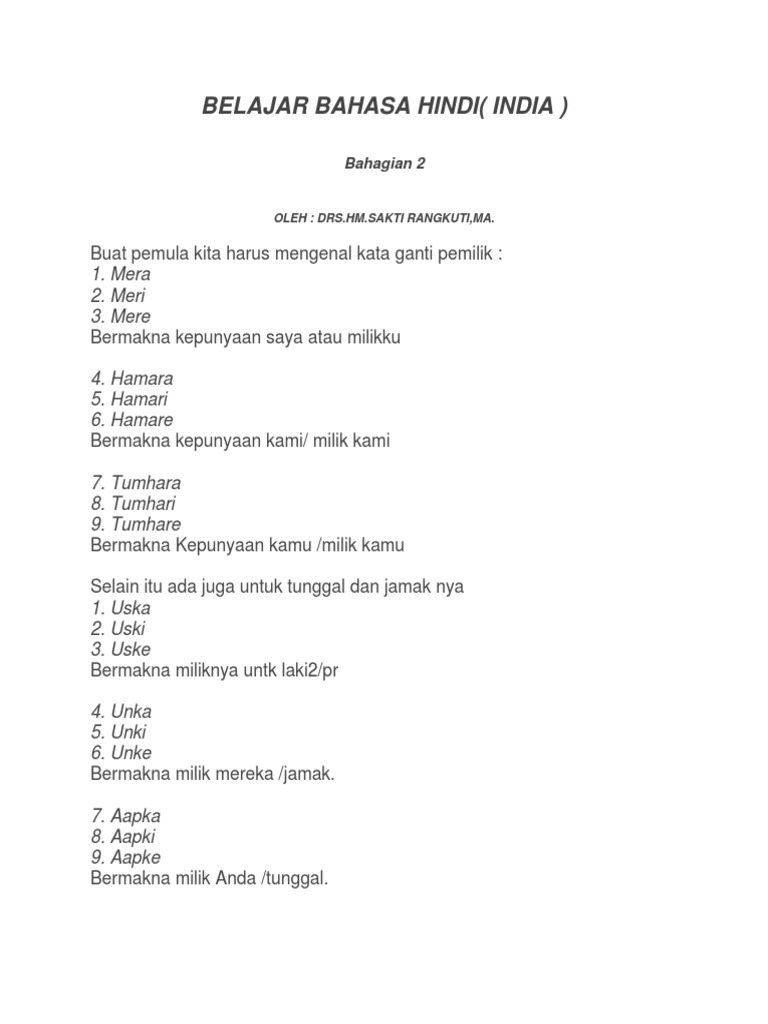 BELAJAR BAHASA HINDI( INDIA )

Bahagian 2

OLEH : DRS.HM.SAKTI RANGKUTI,MA.

Buat pemula kita harus mengenal kata ganti pemilik :
1. Mera
2. Meri
3. Mere
Bermakna kepunyaan saya atau milikku

4. Hamara
5. Hamari
6. Hamare
Bermakna kepunyaan kami/ milik kami

7. Tumhara
8. Tumhari
9. Tumhare
Bermakna Kepunyaan kamu /milik kamu

Selain itu ada juga untuk tunggal dan jamak nya
1. Uska
2. Uski
3. Uske
Bermakna miliknya untk laki2/pr

4. Unka
5. Unki
6. Unke
Bermakna milik mereka /jamak.

7. Aapka
8. Aapki
9. Aapke
Bermakna milik Anda /tunggal.